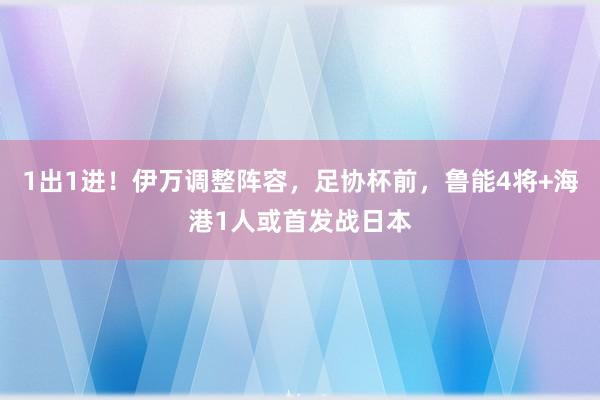 1出1进！伊万调整阵容，足协杯前，鲁能4将+海港1人或首发战日本